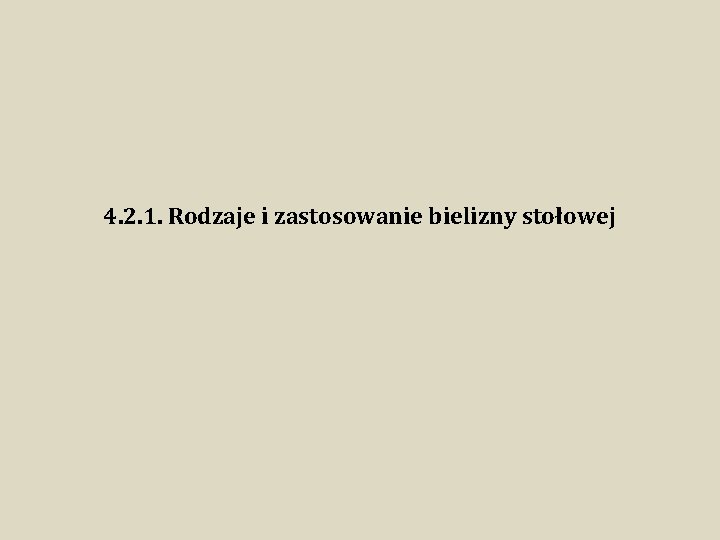 4.2.1. Rodzaje i zastosowanie bielizny stołowej